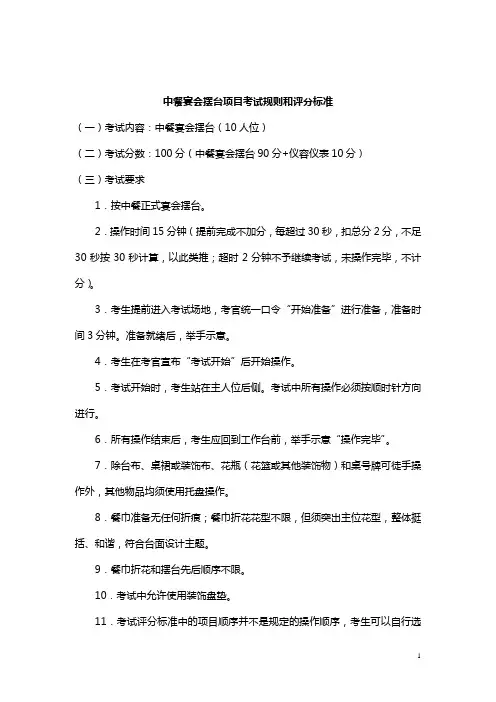 中餐宴会摆台项目考试规则和评分标准

（一）考试内容：中餐宴会摆台（10人位）

（二）考试分数：100分（中餐宴会摆台90分+仪容仪表10分）

（三）考试要求

1．按中餐正式宴会摆台。

2．操作时间15分钟（提前完成不加分，每超过30秒，扣总分2分，不足30秒按30秒计算，以此类推；超时2分钟不予继续考试，未操作完毕，不计分）。

3．考生提前进入考试场地，考官统一口令“开始准备”进行准备，准备时间3分钟。准备就绪后，举手示意。

4．考生在考官宣布“考试开始”后开始操作。

5．考试开始时，考生站在主人位后侧。考试中所有操作必须按顺时针方向进行。

6．所有操作结束后，考生应回到工作台前，举手示意“操作完毕”。

7．除台布、桌裙或装饰布、花瓶（花篮或其他装饰物）和桌号牌可徒手操作外，其他物品均须使用托盘操作。

8．餐巾准备无任何折痕；餐巾折花花型不限，但须突出主位花型，整体挺括、和谐，符合台面设计主题。

9．餐巾折花和摆台先后顺序不限。

10．考试中允许使用装饰盘垫。

11．考试评分标准中的项目顺序并不是规定的操作顺序，考生可以自行选

1